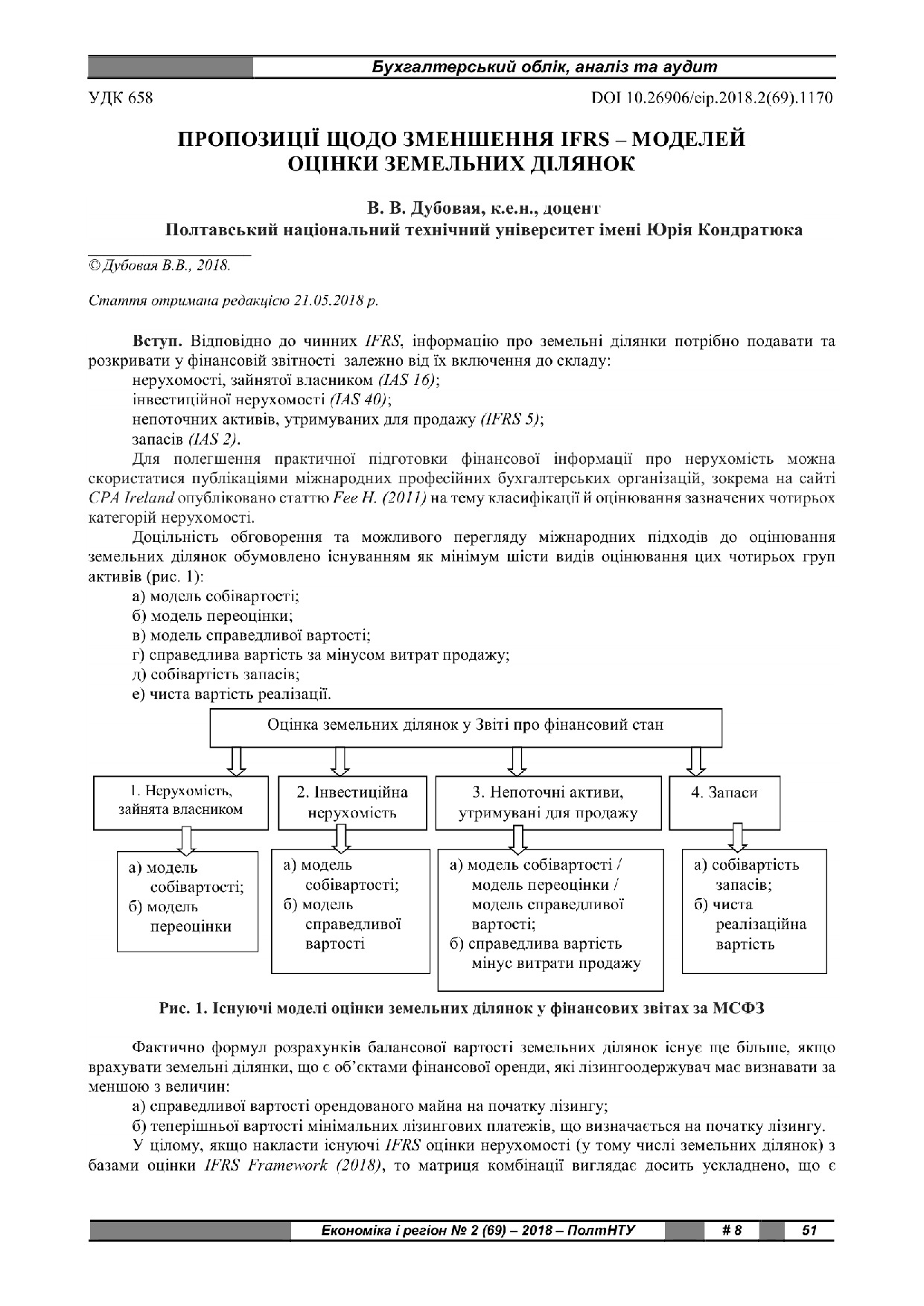 Бухгалтерський облік, аналіз та аудит

УДК 658

DOI 10.26906/eip.2018.2(69).1170

ПРОПОЗИЦІЇ ЩОДО ЗМЕНШЕННЯ IFRS – МОДЕЛЕЙ ОЦІНКИ ЗЕМЕЛЬНИХ ДІЛЯНОК

В. В. Дубовая, к.е.н., доцент
Полтавський національний технічний університет імені Юрія Кондратюка

© Дубовая В.В., 2018.

Стаття отримана редакцією 21.05.2018 р.

Вступ. Відповідно до чинних IFRS, інформацію про земельні ділянки потрібно подавати та розкривати у фінансовій звітності залежно від їх включення до складу:
нерухомості, зайнятої власником (IAS 16);
інвестиційної нерухомості (IAS 40);
непоточних активів, утримуваних для продажу (IFRS 5);
запасів (IAS 2).
Для полегшення практичної підготовки фінансової інформації про нерухомість можна скористатися публікаціями міжнародних професійних бухгалтерських організацій, зокрема на сайті CPA Ireland опубліковано статтю Fee H. (2011) на тему класифікації й оцінювання зазначених чотирьох категорій нерухомості.
Доцільність обговорення та можливого перегляду міжнародних підходів до оцінювання земельних ділянок обумовлено існуванням як мінімум шісти видів оцінювання цих чотирьох груп активів (рис. 1):
а) модель собівартості;
б) модель переоцінки;
в) модель справедливої вартості;
г) справедлива вартість за мінусом витрат продажу;
д) собівартість запасів;
е) чиста вартість реалізації.

Оцінка земельних ділянок у Звіті про фінансовий стан

1. Нерухомість, зайнята власником

2. Інвестиційна нерухомість

3. Непоточні активи, утримувані для продажу

4. Запаси

а) модель собівартості;
б) модель переоцінки

а) модель собівартості;
б) модель справедливої вартості

а) модель собівартості / модель переоцінки / модель справедливої вартості;
б) справедлива вартість мінус витрати продажу

а) собівартість запасів;
б) чиста реалізаційна вартість

Рис. 1. Існуючі моделі оцінки земельних ділянок у фінансових звітах за МСФЗ

Фактично формул розрахунків балансової вартості земельних ділянок існує ще більше, якщо врахувати земельні ділянки, що є об'єктами фінансової оренди, які лізингоодержувач має визнавати за меншою з величин:
а) справедливої вартості орендованого майна на початку лізингу;
б) теперішньої вартості мінімальних лізингових платежів, що визначається на початку лізингу.
У цілому, якщо накласти існуючі IFRS оцінки нерухомості (у тому числі земельних ділянок) з базами оцінки IFRS Framework (2018), то матриця комбінації виглядає досить ускладнено, що є

Економіка і регіон № 2 (69) – 2018 – ПолтНТУ # 8 51